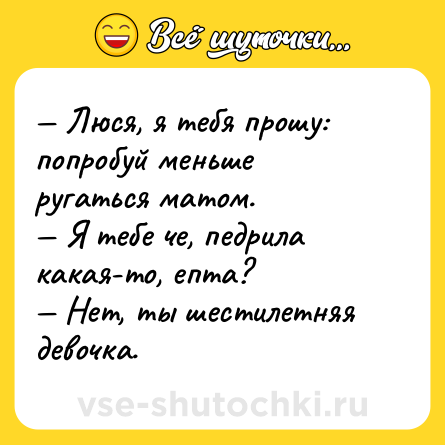 Всё шуточки...

— Люся, я тебя прошу: попробуй меньше ругаться матом.
— Я тебе че, педрила какая-то, епта?
— Нет, ты шестилетняя девочка.

vse-shutochki.ru